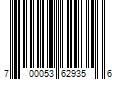 7 00053 62935 6